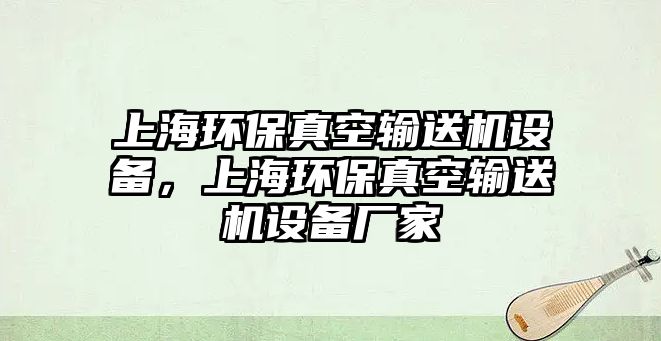 上海环保真空输送机设备，上海环保真空输送机设备厂家